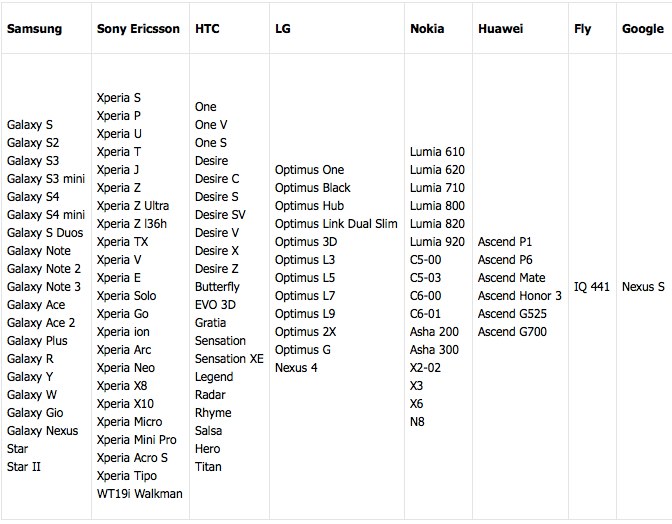 | Samsung | Sony Ericsson | HTC | LG | Nokia | Huawei | Fly | Google |
|---|---|---|---|---|---|---|---|
| Galaxy S<br>Galaxy S2<br>Galaxy S3<br>Galaxy S3 mini<br>Galaxy S4<br>Galaxy S4 mini<br>Galaxy S Duos<br>Galaxy Note<br>Galaxy Note 2<br>Galaxy Note 3<br>Galaxy Ace<br>Galaxy Ace 2<br>Galaxy Plus<br>Galaxy R<br>Galaxy Y<br>Galaxy W<br>Galaxy Gio<br>Galaxy Nexus<br>Star<br>Star II | Xperia S<br>Xperia P<br>Xperia U<br>Xperia T<br>Xperia J<br>Xperia Z<br>Xperia Z Ultra<br>Xperia Z l36h<br>Xperia TX<br>Xperia V<br>Xperia E<br>Xperia Solo<br>Xperia Go<br>Xperia ion<br>Xperia Arc<br>Xperia Neo<br>Xperia X8<br>Xperia X10<br>Xperia Micro<br>Xperia Mini Pro<br>Xperia Acro S<br>Xperia Tipo<br>WT19i Walkman | One<br>One V<br>One S<br>Desire<br>Desire C<br>Desire S<br>Desire SV<br>Desire V<br>Desire X<br>Desire Z<br>Butterfly<br>EVO 3D<br>Gratia<br>Sensation<br>Sensation XE<br>Legend<br>Radar<br>Rhyme<br>Salsa<br>Hero<br>Titan | Optimus One<br>Optimus Black<br>Optimus Hub<br>Optimus Link Dual Slim<br>Optimus 3D<br>Optimus L3<br>Optimus L5<br>Optimus L7<br>Optimus L9<br>Optimus 2X<br>Optimus G<br>Nexus 4 | Lumia 610<br>Lumia 620<br>Lumia 710<br>Lumia 800<br>Lumia 820<br>Lumia 920<br>C5-00<br>C5-03<br>C6-00<br>C6-01<br>Asha 200<br>Asha 300<br>X2-02<br>X3<br>X6<br>N8 | Ascend P1<br>Ascend P6<br>Ascend Mate<br>Ascend Honor 3<br>Ascend G525<br>Ascend G700 | IQ 441 | Nexus S |